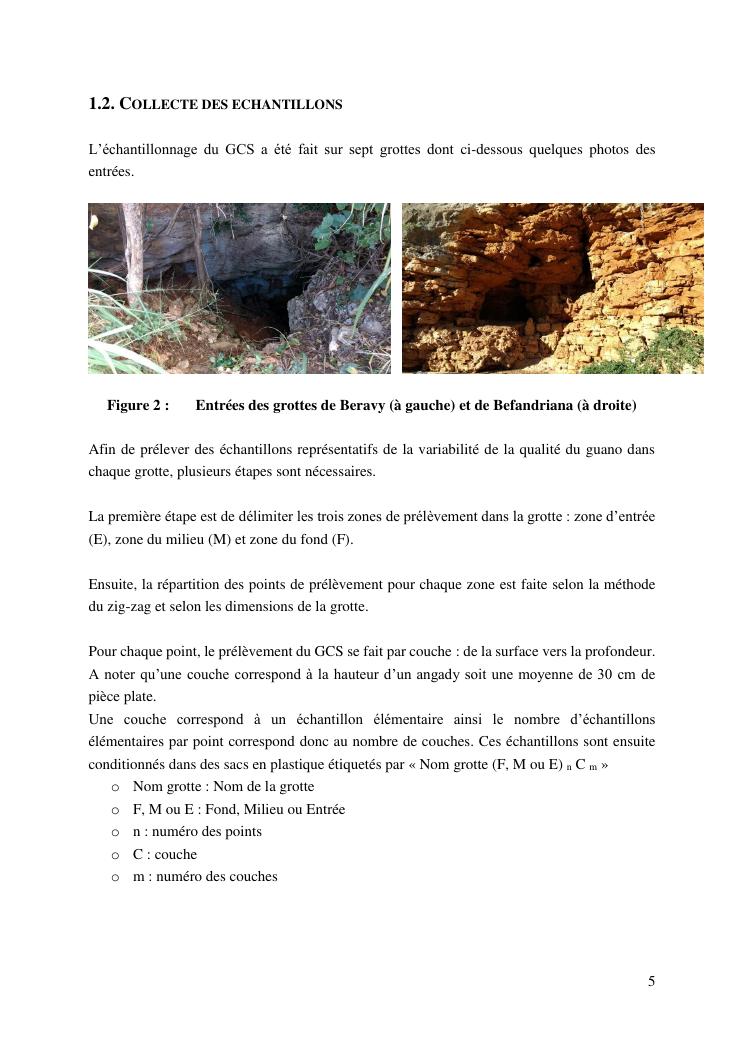 1.2. COLLECTE DES ECHANTILLONS

L'échantillonnage du GCS a été fait sur sept grottes dont ci-dessous quelques photos des entrées.

Figure 2 : Entrées des grottes de Beravy (à gauche) et de Befandriana (à droite)

Afin de prélever des échantillons représentatifs de la variabilité de la qualité du guano dans chaque grotte, plusieurs étapes sont nécessaires.

La première étape est de délimiter les trois zones de prélèvement dans la grotte : zone d'entrée (E), zone du milieu (M) et zone du fond (F).

Ensuite, la répartition des points de prélèvement pour chaque zone est faite selon la méthode du zig-zag et selon les dimensions de la grotte.

Pour chaque point, le prélèvement du GCS se fait par couche : de la surface vers la profondeur. A noter qu'une couche correspond à la hauteur d'un angady soit une moyenne de 30 cm de pièce plate.
Une couche correspond à un échantillon élémentaire ainsi le nombre d'échantillons élémentaires par point correspond donc au nombre de couches. Ces échantillons sont ensuite conditionnés dans des sacs en plastique étiquetés par « Nom grotte (F, M ou E) $_n$ C $_m$ »
o Nom grotte : Nom de la grotte
o F, M ou E : Fond, Milieu ou Entrée
o n : numéro des points
o C : couche
o m : numéro des couches

5